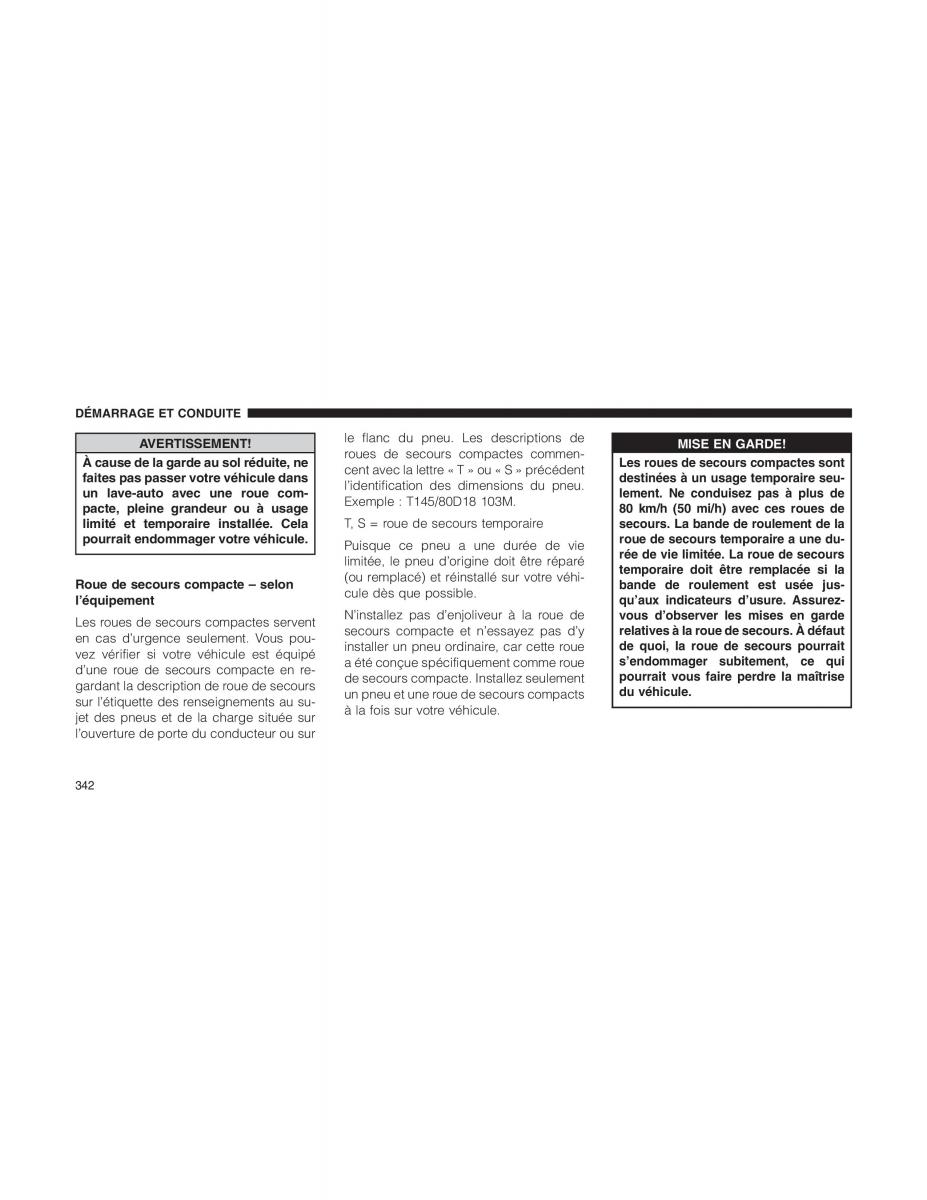 DÉMARRAGE ET CONDUITE

AVERTISSEMENT!

À cause de la garde au sol réduite, ne faites pas passer votre véhicule dans un lave-auto avec une roue compacte, pleine grandeur ou à usage limité et temporaire installée. Cela pourrait endommager votre véhicule.

Roue de secours compacte – selon l'équipement

Les roues de secours compactes servent en cas d'urgence seulement. Vous pouvez vérifier si votre véhicule est équipé d'une roue de secours compacte en regardant la description de roue de secours sur l'étiquette des renseignements au sujet des pneus et de la charge située sur l'ouverture de porte du conducteur ou sur le flanc du pneu. Les descriptions de roues de secours compactes commencent avec la lettre « T » ou « S » précédent l'identification des dimensions du pneu. Exemple : T145/80D18 103M.

T, S = roue de secours temporaire

Puisque ce pneu a une durée de vie limitée, le pneu d'origine doit être réparé (ou remplacé) et réinstallé sur votre véhicule dès que possible.

N'installez pas d'enjoliveur à la roue de secours compacte et n'essayez pas d'y installer un pneu ordinaire, car cette roue a été conçue spécifiquement comme roue de secours compacte. Installez seulement un pneu et une roue de secours compacts à la fois sur votre véhicule.

MISE EN GARDE!

Les roues de secours compactes sont destinées à un usage temporaire seulement. Ne conduisez pas à plus de 80 km/h (50 mi/h) avec ces roues de secours. La bande de roulement de la roue de secours temporaire a une durée de vie limitée. La roue de secours temporaire doit être remplacée si la bande de roulement est usée jusqu'aux indicateurs d'usure. Assurez-vous d'observer les mises en garde relatives à la roue de secours. À défaut de quoi, la roue de secours pourrait s'endommager subitement, ce qui pourrait vous faire perdre la maîtrise du véhicule.

342